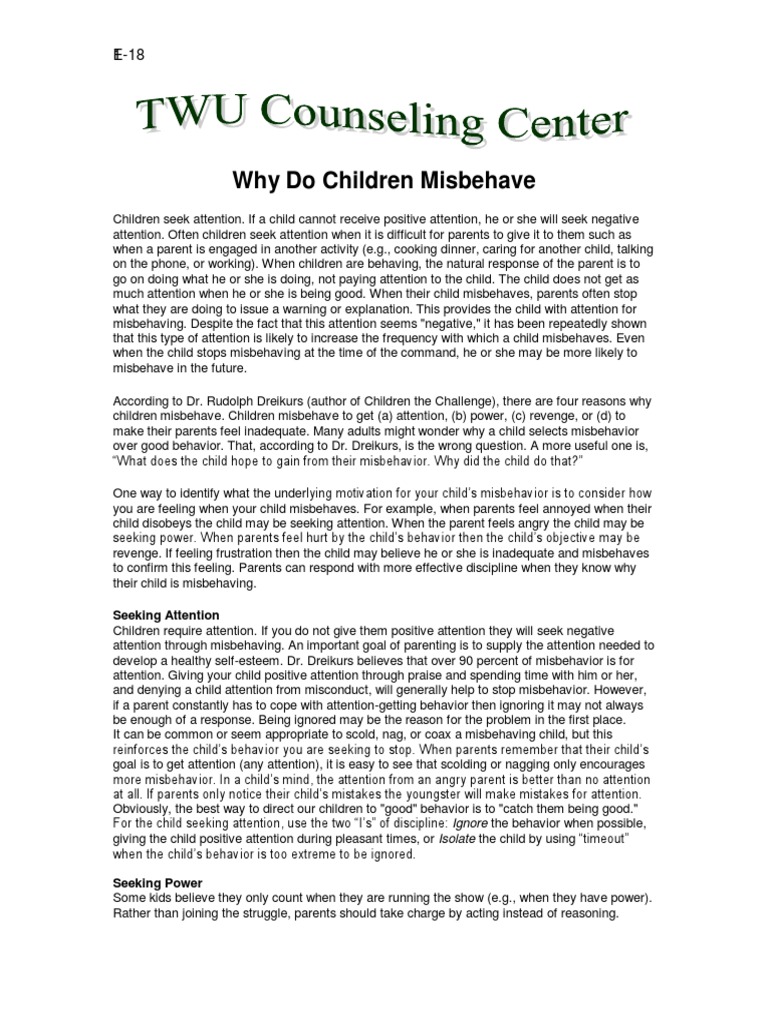 E-18

TWU Counseling Center

Why Do Children Misbehave

Children seek attention. If a child cannot receive positive attention, he or she will seek negative attention. Often children seek attention when it is difficult for parents to give it to them such as when a parent is engaged in another activity (e.g., cooking dinner, caring for another child, talking on the phone, or working). When children are behaving, the natural response of the parent is to go on doing what he or she is doing, not paying attention to the child. The child does not get as much attention when he or she is being good. When their child misbehaves, parents often stop what they are doing to issue a warning or explanation. This provides the child with attention for misbehaving. Despite the fact that this attention seems "negative," it has been repeatedly shown that this type of attention is likely to increase the frequency with which a child misbehaves. Even when the child stops misbehaving at the time of the command, he or she may be more likely to misbehave in the future.

According to Dr. Rudolph Dreikurs (author of Children the Challenge), there are four reasons why children misbehave. Children misbehave to get (a) attention, (b) power, (c) revenge, or (d) to make their parents feel inadequate. Many adults might wonder why a child selects misbehavior over good behavior. That, according to Dr. Dreikurs, is the wrong question. A more useful one is, "What does the child hope to gain from their misbehavior. Why did the child do that?"

One way to identify what the underlying motivation for your child's misbehavior is to consider how you are feeling when your child misbehaves. For example, when parents feel annoyed when their child disobeys the child may be seeking attention. When the parent feels angry the child may be seeking power. When parents feel hurt by the child's behavior then the child's objective may be revenge. If feeling frustration then the child may believe he or she is inadequate and misbehaves to confirm this feeling. Parents can respond with more effective discipline when they know why their child is misbehaving.

Seeking Attention
Children require attention. If you do not give them positive attention they will seek negative attention through misbehaving. An important goal of parenting is to supply the attention needed to develop a healthy self-esteem. Dr. Dreikurs believes that over 90 percent of misbehavior is for attention. Giving your child positive attention through praise and spending time with him or her, and denying a child attention from misconduct, will generally help to stop misbehavior. However, if a parent constantly has to cope with attention-getting behavior then ignoring it may not always be enough of a response. Being ignored may be the reason for the problem in the first place.
It can be common or seem appropriate to scold, nag, or coax a misbehaving child, but this reinforces the child's behavior you are seeking to stop. When parents remember that their child's goal is to get attention (any attention), it is easy to see that scolding or nagging only encourages more misbehavior. In a child's mind, the attention from an angry parent is better than no attention at all. If parents only notice their child's mistakes the youngster will make mistakes for attention. Obviously, the best way to direct our children to "good" behavior is to "catch them being good." For the child seeking attention, use the two "I's" of discipline: Ignore the behavior when possible, giving the child positive attention during pleasant times, or Isolate the child by using "timeout" when the child's behavior is too extreme to be ignored.

Seeking Power
Some kids believe they only count when they are running the show (e.g., when they have power). Rather than joining the struggle, parents should take charge by acting instead of reasoning.